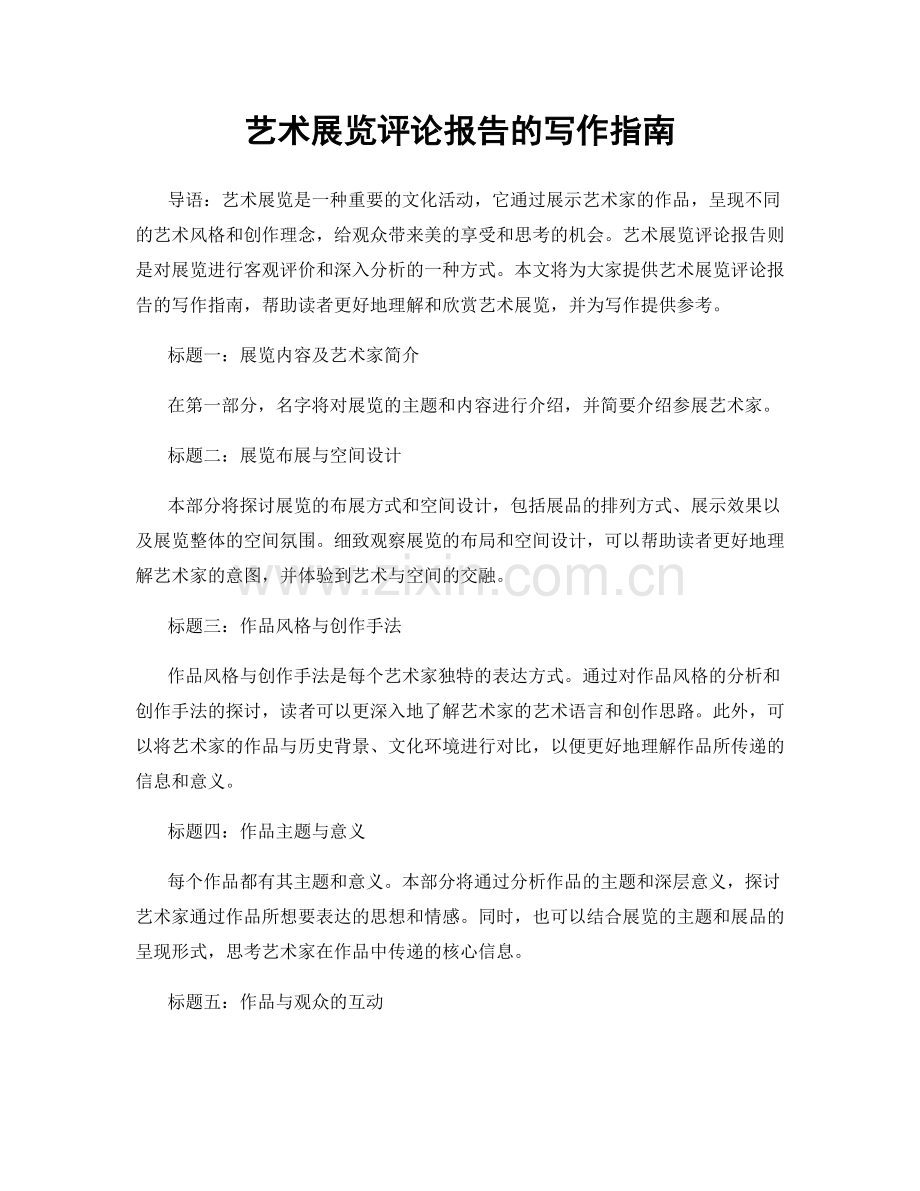 艺术展览评论报告的写作指南

导语：艺术展览是一种重要的文化活动，它通过展示艺术家的作品，呈现不同的艺术风格和创作理念，给观众带来美的享受和思考的机会。艺术展览评论报告则是对展览进行客观评价和深入分析的一种方式。本文将为大家提供艺术展览评论报告的写作指南，帮助读者更好地理解和欣赏艺术展览，并为写作提供参考。

标题一：展览内容及艺术家简介

在第一部分，名字将对展览的主题和内容进行介绍，并简要介绍参展艺术家。

标题二：展览布展与空间设计

本部分将探讨展览的布展方式和空间设计，包括展品的排列方式、展示效果以及展览整体的空间氛围。细致观察展览的布局和空间设计，可以帮助读者更好地理解艺术家的意图，并体验到艺术与空间的交融。

标题三：作品风格与创作手法

作品风格与创作手法是每个艺术家独特的表达方式。通过对作品风格的分析和创作手法的探讨，读者可以更深入地了解艺术家的艺术语言和创作思路。此外，可以将艺术家的作品与历史背景、文化环境进行对比，以便更好地理解作品所传递的信息和意义。

标题四：作品主题与意义

每个作品都有其主题和意义。本部分将通过分析作品的主题和深层意义，探讨艺术家通过作品所想要表达的思想和情感。同时，也可以结合展览的主题和展品的呈现形式，思考艺术家在作品中传递的核心信息。

标题五：作品与观众的互动

www.zixin.com.cn